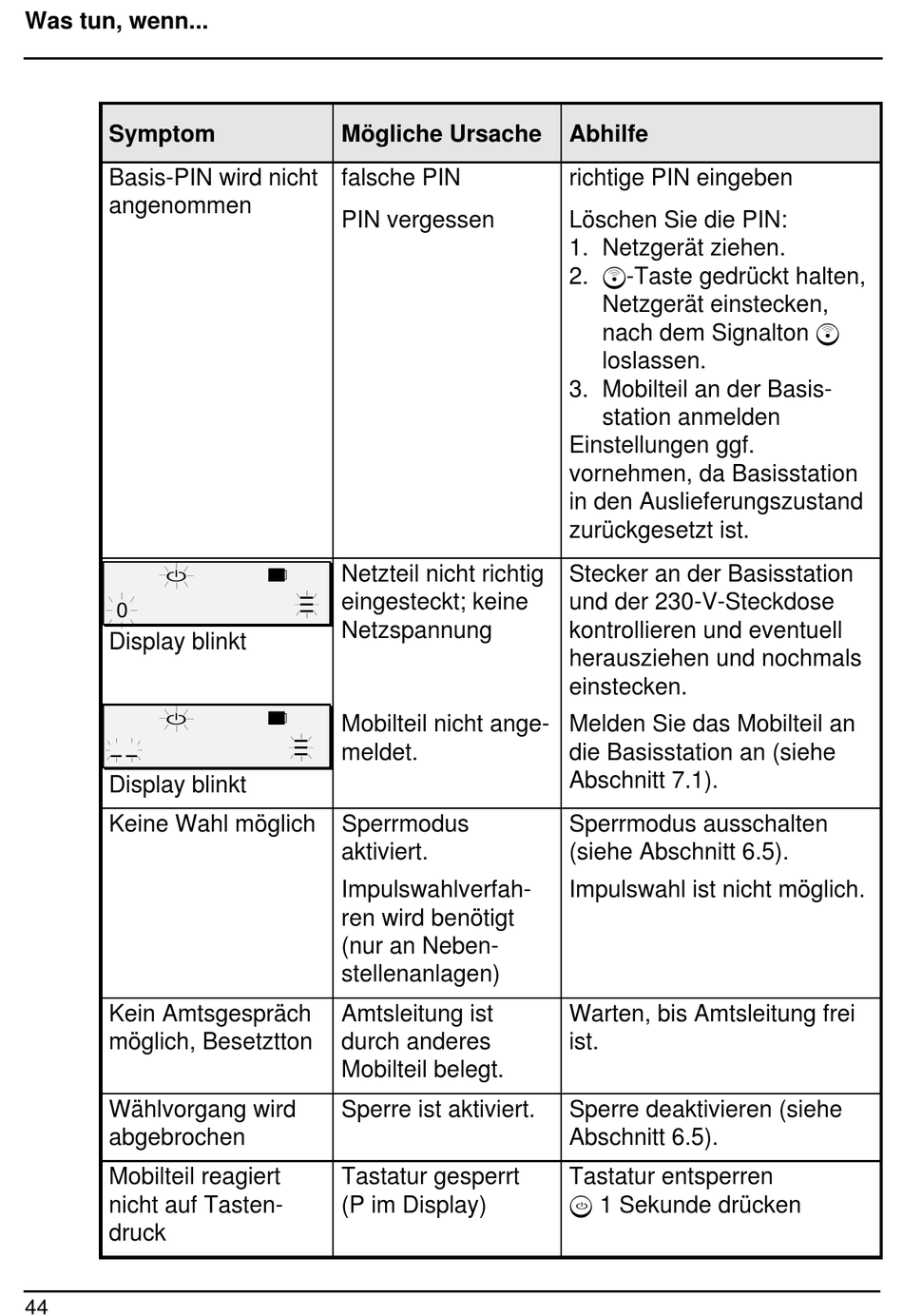 Was tun, wenn...

| Symptom | Mögliche Ursache | Abhilfe |
|---|---|---|
| Basis-PIN wird nicht angenommen | falsche PIN | richtige PIN eingeben |
| | PIN vergessen | Löschen Sie die PIN: 1. Netzgerät ziehen. 2. -Taste gedrückt halten, Netzgerät einstecken, nach dem Signalton loslassen. 3. Mobilteil an der Basisstation anmelden Einstellungen ggf. vornehmen, da Basisstation in den Auslieferungszustand zurückgesetzt ist. |
| 0 Display blinkt | Netzteil nicht richtig eingesteckt; keine Netzspannung | Stecker an der Basisstation und der 230-V-Steckdose kontrollieren und eventuell herausziehen und nochmals einstecken. |
| -- Display blinkt | Mobilteil nicht angemeldet. | Melden Sie das Mobilteil an die Basisstation an (siehe Abschnitt 7.1). |
| Keine Wahl möglich | Sperrmodus aktiviert. | Sperrmodus ausschalten (siehe Abschnitt 6.5). |
| | Impulswahlverfahren wird benötigt (nur an Nebenstellenanlagen) | Impulswahl ist nicht möglich. |
| Kein Amtsgespräch möglich, Besetztton | Amtsleitung ist durch anderes Mobilteil belegt. | Warten, bis Amtsleitung frei ist. |
| Wählvorgang wird abgebrochen | Sperre ist aktiviert. | Sperre deaktivieren (siehe Abschnitt 6.5). |
| Mobilteil reagiert nicht auf Tastendruck | Tastatur gesperrt (P im Display) | Tastatur entsperren 1 Sekunde drücken |

44